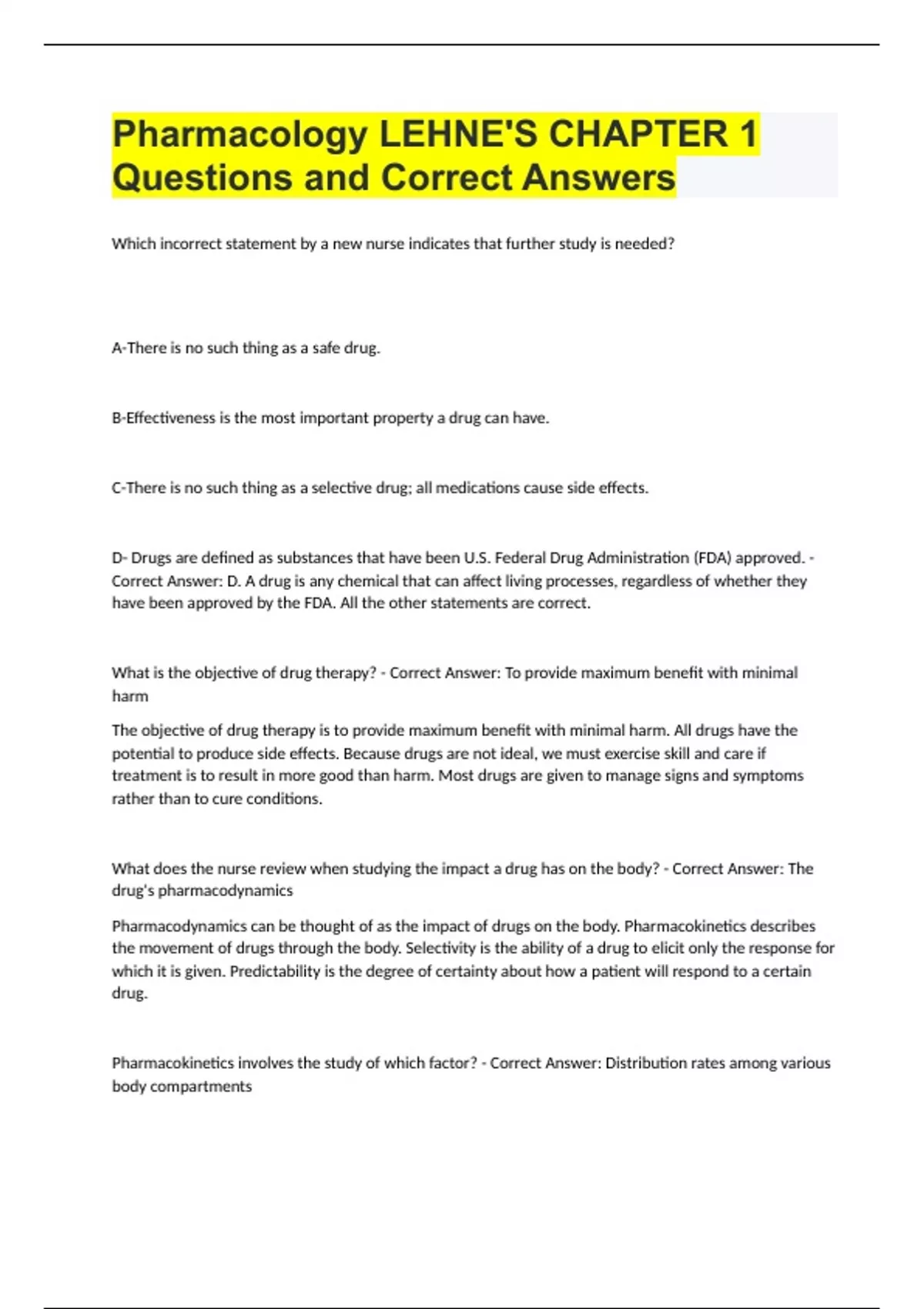 Pharmacology LEHNE'S CHAPTER 1 Questions and Correct Answers

Which incorrect statement by a new nurse indicates that further study is needed?

A-There is no such thing as a safe drug.

B-Effectiveness is the most important property a drug can have.

C-There is no such thing as a selective drug; all medications cause side effects.

D- Drugs are defined as substances that have been U.S. Federal Drug Administration (FDA) approved. - Correct Answer: D. A drug is any chemical that can affect living processes, regardless of whether they have been approved by the FDA. All the other statements are correct.

What is the objective of drug therapy? - Correct Answer: To provide maximum benefit with minimal harm

The objective of drug therapy is to provide maximum benefit with minimal harm. All drugs have the potential to produce side effects. Because drugs are not ideal, we must exercise skill and care if treatment is to result in more good than harm. Most drugs are given to manage signs and symptoms rather than to cure conditions.

What does the nurse review when studying the impact a drug has on the body? - Correct Answer: The drug's pharmacodynamics

Pharmacodynamics can be thought of as the impact of drugs on the body. Pharmacokinetics describes the movement of drugs through the body. Selectivity is the ability of a drug to elicit only the response for which it is given. Predictability is the degree of certainty about how a patient will respond to a certain drug.

Pharmacokinetics involves the study of which factor? - Correct Answer: Distribution rates among various body compartments